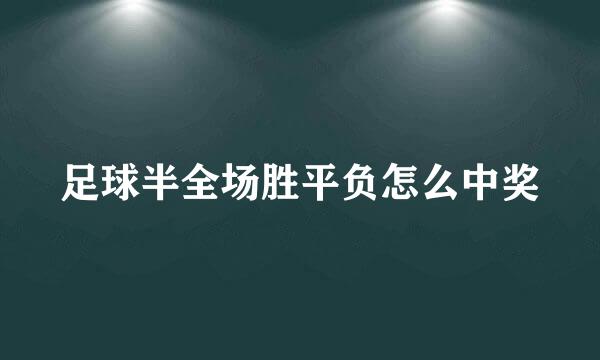 足球半全场胜平负怎么中奖